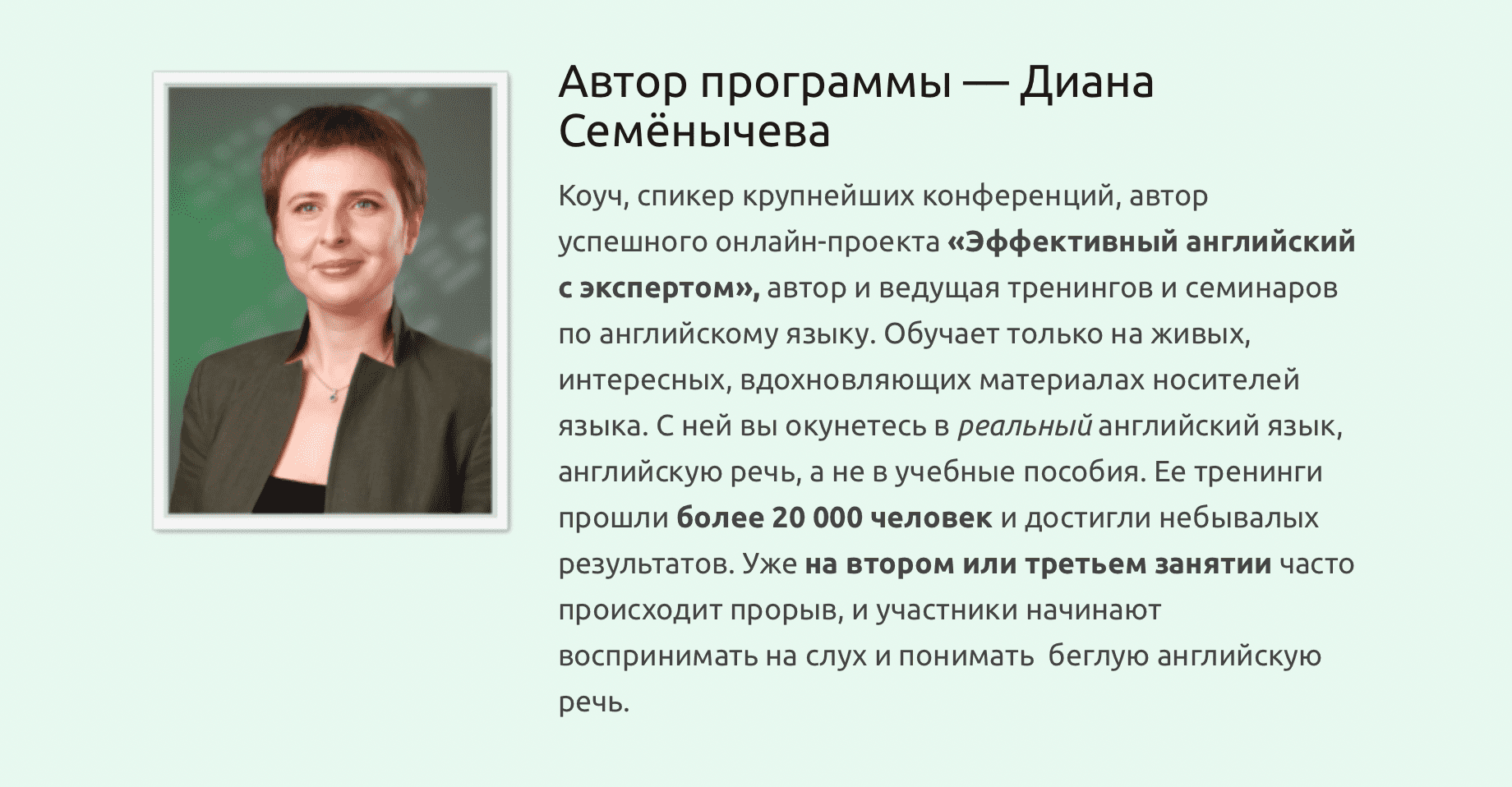 Автор программы — Диана Семёнычева

Коуч, спикер крупнейших конференций, автор успешного онлайн-проекта «Эффективный английский с экспертом», автор и ведущая тренингов и семинаров по английскому языку. Обучает только на живых, интересных, вдохновляющих материалах носителей языка. С ней вы окунетесь в реальный английский язык, английскую речь, а не в учебные пособия. Ее тренинги прошли более 20 000 человек и достигли небывалых результатов. Уже на втором или третьем занятии часто происходит прорыв, и участники начинают воспринимать на слух и понимать беглую английскую речь.